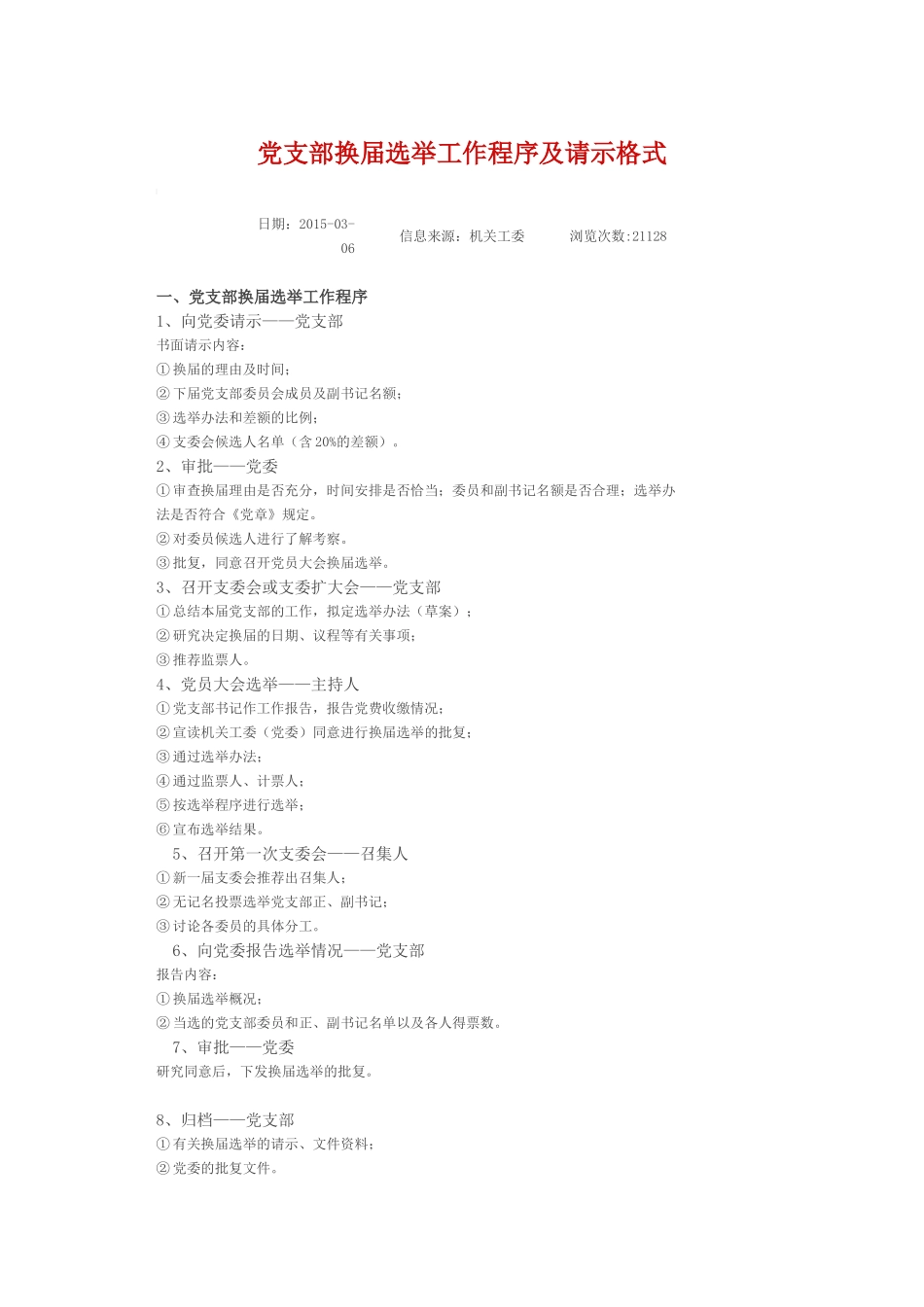 党支部换届选举工作程序及请示格式

日期：2015-03-06 信息来源：机关工委 浏览次数:21128

一、党支部换届选举工作程序
1、向党委请示——党支部
书面请示内容：
①换届的理由及时间；
②下届党支部委员会成员及副书记名额；
③选举办法和差额的比例；
④支委会候选人名单（含20%的差额）。
2、审批——党委
①审查换届理由是否充分，时间安排是否恰当；委员和副书记名额是否合理；选举办法是否符合《党章》规定。
②对委员候选人进行了解考察。
③批复，同意召开党员大会换届选举。
3、召开支委会或支委扩大会——党支部
①总结本届党支部的工作，拟定选举办法（草案）；
②研究决定换届的日期、议程等有关事项；
③推荐监票人。
4、党员大会选举——主持人
①党支部书记作工作报告，报告党费收缴情况；
②宣读机关工委（党委）同意进行换届选举的批复；
③通过选举办法；
④通过监票人、计票人；
⑤按选举程序进行选举；
⑥宣布选举结果。
5、召开第一次支委会——召集人
①新一届支委会推荐出召集人；
②无记名投票选举党支部正、副书记；
③讨论各委员的具体分工。
6、向党委报告选举情况——党支部
报告内容：
①换届选举概况；
②当选的党支部委员和正、副书记名单以及各人得票数。
7、审批——党委
研究同意后，下发换届选举的批复。

8、归档——党支部
①有关换届选举的请示、文件资料；
②党委的批复文件。